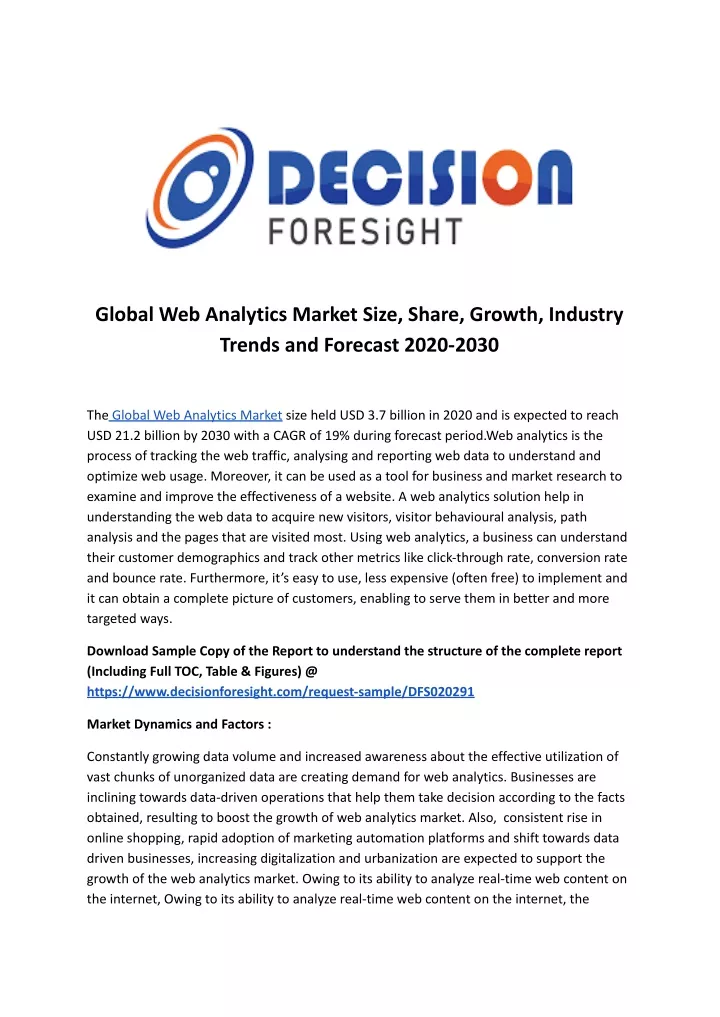 DECISION
FORESiGHT

Global Web Analytics Market Size, Share, Growth, Industry Trends and Forecast 2020-2030

The Global Web Analytics Market size held USD 3.7 billion in 2020 and is expected to reach USD 21.2 billion by 2030 with a CAGR of 19% during forecast period.Web analytics is the process of tracking the web traffic, analysing and reporting web data to understand and optimize web usage. Moreover, it can be used as a tool for business and market research to examine and improve the effectiveness of a website. A web analytics solution help in understanding the web data to acquire new visitors, visitor behavioural analysis, path analysis and the pages that are visited most. Using web analytics, a business can understand their customer demographics and track other metrics like click-through rate, conversion rate and bounce rate. Furthermore, it's easy to use, less expensive (often free) to implement and it can obtain a complete picture of customers, enabling to serve them in better and more targeted ways.

Download Sample Copy of the Report to understand the structure of the complete report (Including Full TOC, Table & Figures) @ https://www.decisionforesight.com/request-sample/DFS020291

Market Dynamics and Factors :

Constantly growing data volume and increased awareness about the effective utilization of vast chunks of unorganized data are creating demand for web analytics. Businesses are inclining towards data-driven operations that help them take decision according to the facts obtained, resulting to boost the growth of web analytics market. Also, consistent rise in online shopping, rapid adoption of marketing automation platforms and shift towards data driven businesses, increasing digitalization and urbanization are expected to support the growth of the web analytics market. Owing to its ability to analyze real-time web content on the internet, Owing to its ability to analyze real-time web content on the internet, the